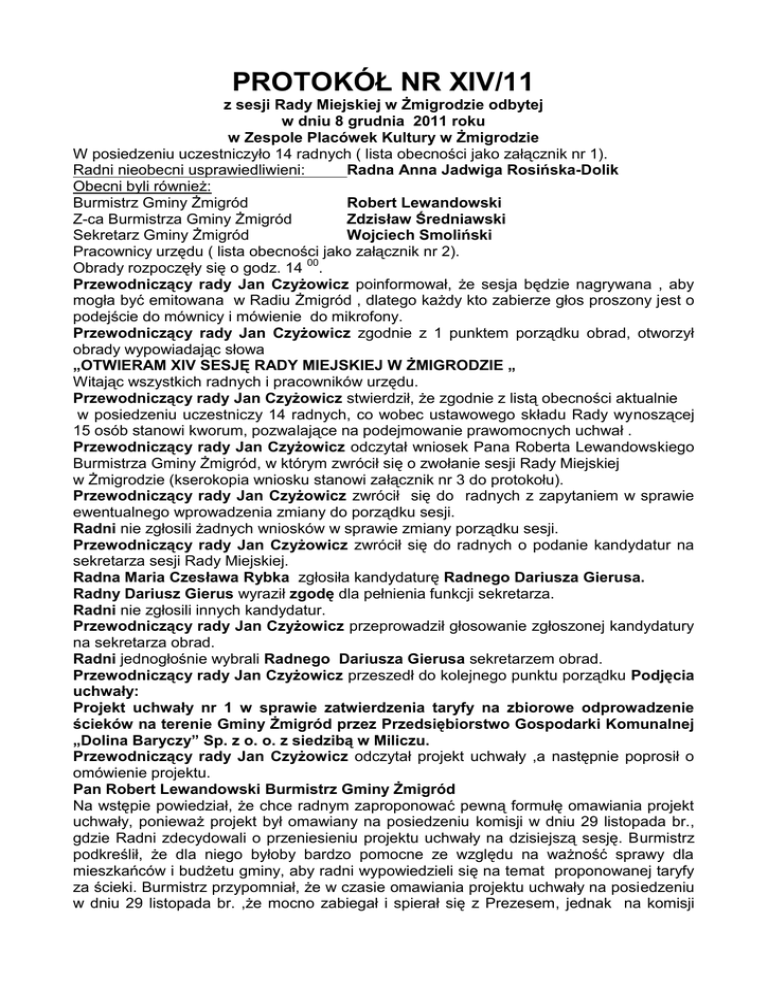 PROTOKÓŁ NR XIV/11
z sesji Rady Miejskiej w Żmigrodzie odbytej
w dniu 8 grudnia 2011 roku
w Zespole Placówek Kultury w Żmigrodzie

W posiedzeniu uczestniczyło 14 radnych ( lista obecności jako załącznik nr 1).
Radni nieobecni usprawiedliwieni: Radna Anna Jadwiga Rosińska-Dolik
Obecni byli również:
Burmistrz Gminy Żmigród Robert Lewandowski
Z-ca Burmistrza Gminy Żmigród Zdzisław Średniawski
Sekretarz Gminy Żmigród Wojciech Smoliński
Pracownicy urzędu ( lista obecności jako załącznik nr 2).
Obrady rozpoczęły się o godz. 14 $^{00}$.

Przewodniczący rady Jan Czyżowicz poinformował, że sesja będzie nagrywana , aby mogła być emitowana w Radiu Żmigród , dlatego każdy kto zabierze głos proszony jest o podejście do mównicy i mówienie do mikrofony.

Przewodniczący rady Jan Czyżowicz zgodnie z 1 punktem porządku obrad, otworzył obrady wypowiadając słowa
„OTWIERAM XIV SESJĘ RADY MIEJSKIEJ W ŻMIGRODZIE „
Witając wszystkich radnych i pracowników urzędu.

Przewodniczący rady Jan Czyżowicz stwierdził, że zgodnie z listą obecności aktualnie w posiedzeniu uczestniczy 14 radnych, co wobec ustawowego składu Rady wynoszącej 15 osób stanowi kworum, pozwalające na podejmowanie prawomocnych uchwał .

Przewodniczący rady Jan Czyżowicz odczytał wniosek Pana Roberta Lewandowskiego Burmistrza Gminy Żmigród, w którym zwrócił się o zwołanie sesji Rady Miejskiej w Żmigrodzie (kserokopia wniosku stanowi załącznik nr 3 do protokołu).

Przewodniczący rady Jan Czyżowicz zwrócił się do radnych z zapytaniem w sprawie ewentualnego wprowadzenia zmiany do porządku sesji.

Radni nie zgłosili żadnych wniosków w sprawie zmiany porządku sesji.

Przewodniczący rady Jan Czyżowicz zwrócił się do radnych o podanie kandydatur na sekretarza sesji Rady Miejskiej.

Radna Maria Czesława Rybka zgłosiła kandydaturę Radnego Dariusza Gierusa.

Radny Dariusz Gierus wyraził zgodę dla pełnienia funkcji sekretarza.

Radni nie zgłosili innych kandydatur.

Przewodniczący rady Jan Czyżowicz przeprowadził głosowanie zgłoszonej kandydatury na sekretarza obrad.

Radni jednogłośnie wybrali Radnego Dariusza Gierusa sekretarzem obrad.

Przewodniczący rady Jan Czyżowicz przeszedł do kolejnego punktu porządku Podjęcia uchwały:

Projekt uchwały nr 1 w sprawie zatwierdzenia taryfy na zbiorowe odprowadzenie ścieków na terenie Gminy Żmigród przez Przedsiębiorstwo Gospodarki Komunalnej „Dolina Baryczy" Sp. z o. o. z siedzibą w Miliczu.

Przewodniczący rady Jan Czyżowicz odczytał projekt uchwały ,a następnie poprosił o omówienie projektu.

Pan Robert Lewandowski Burmistrz Gminy Żmigród
Na wstępie powiedział, że chce radnym zaproponować pewną formułę omawiania projekt uchwały, ponieważ projekt był omawiany na posiedzeniu komisji w dniu 29 listopada br., gdzie Radni zdecydowali o przeniesieniu projektu uchwały na dzisiejszą sesję. Burmistrz podkreślił, że dla niego byłoby bardzo pomocne ze względu na ważność sprawy dla mieszkańców i budżetu gminy, aby radni wypowiedzieli się na temat proponowanej taryfy za ścieki. Burmistrz przypomniał, że w czasie omawiania projektu uchwały na posiedzeniu w dniu 29 listopada br. ,że mocno zabiegał i spierał się z Prezesem, jednak na komisji